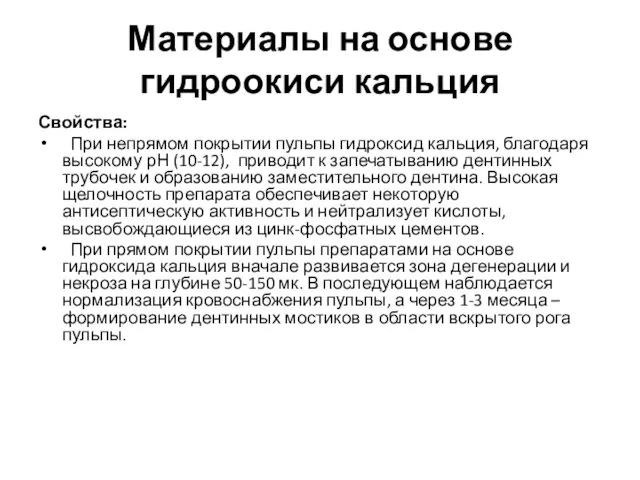 Материалы на основе гидроокиси кальция

Свойства:

• При непрямом покрытии пульпы гидроксид кальция, благодаря высокому рН (10-12), приводит к запечатыванию дентинных трубочек и образованию заместительного дентина. Высокая щелочность препарата обеспечивает некоторую антисептическую активность и нейтрализует кислоты, высвобождающиеся из цинк-фосфатных цементов.

• При прямом покрытии пульпы препаратами на основе гидроксида кальция вначале развивается зона дегенерации и некроза на глубине 50-150 мк. В последующем наблюдается нормализация кровоснабжения пульпы, а через 1-3 месяца – формирование дентинных мостиков в области вскрытого рога пульпы.